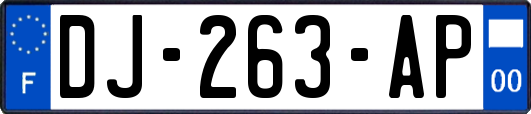 F
DJ-263-AP
00